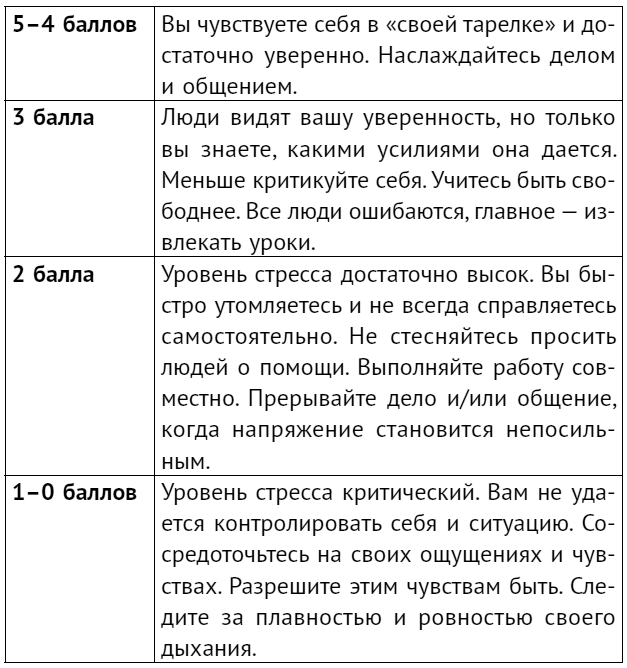 | | |
|---|---|
| **5–4 баллов** | Вы чувствуете себя в «своей тарелке» и достаточно уверенно. Наслаждайтесь делом и общением. |
| **3 балла** | Люди видят вашу уверенность, но только вы знаете, какими усилиями она дается. Меньше критикуйте себя. Учитесь быть свободнее. Все люди ошибаются, главное — извлекать уроки. |
| **2 балла** | Уровень стресса достаточно высок. Вы быстро утомляетесь и не всегда справляетесь самостоятельно. Не стесняйтесь просить людей о помощи. Выполняйте работу совместно. Прерывайте дело и/или общение, когда напряжение становится непосильным. |
| **1–0 баллов** | Уровень стресса критический. Вам не удается контролировать себя и ситуацию. Сосредоточьтесь на своих ощущениях и чувствах. Разрешите этим чувствам быть. Следите за плавностью и ровностью своего дыхания. |